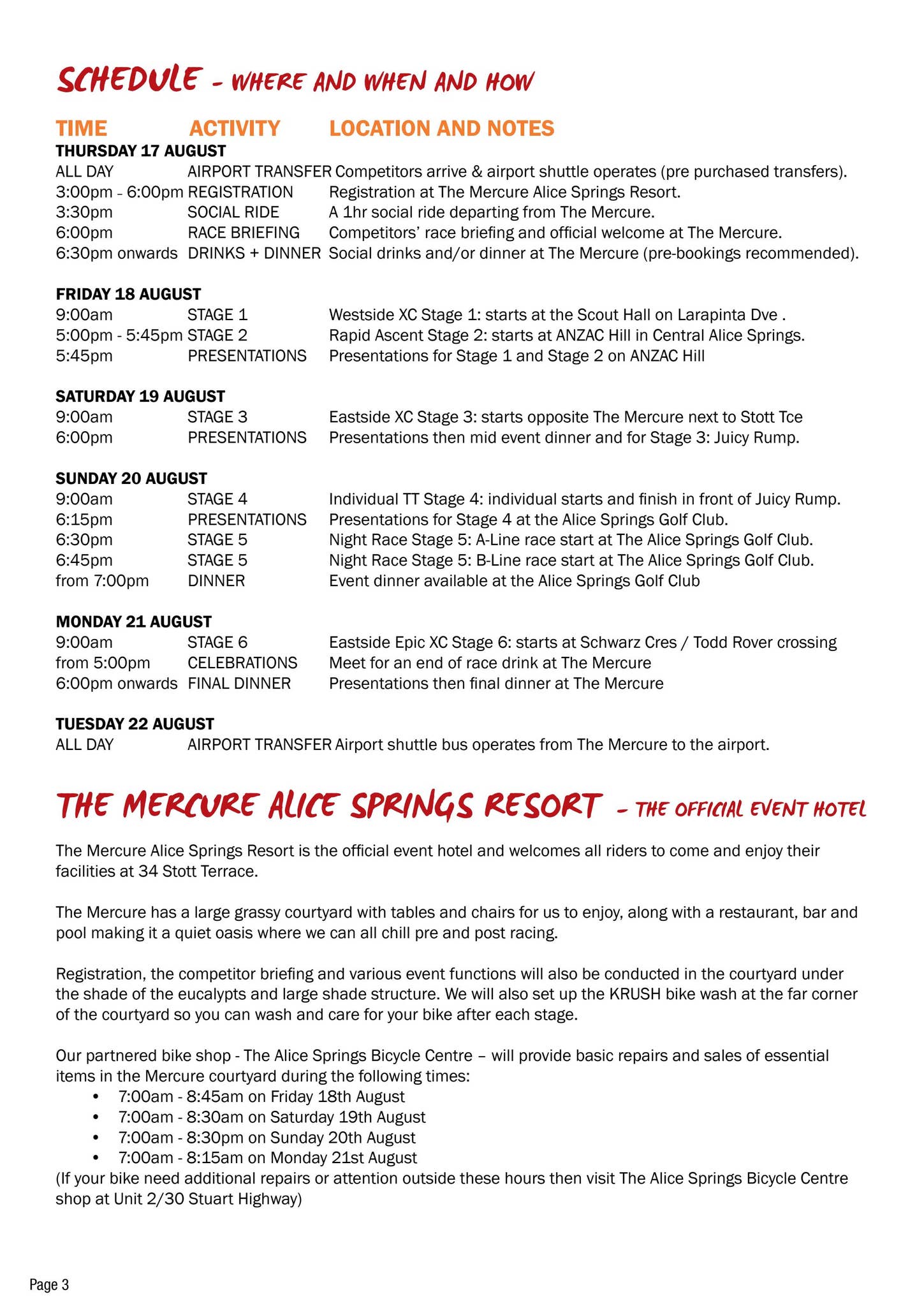 SCHEDULE - WHERE AND WHEN AND HOW

| TIME | ACTIVITY | LOCATION AND NOTES |
|---|---|---|
| **THURSDAY 17 AUGUST** | | |
| ALL DAY | AIRPORT TRANSFER | Competitors arrive & airport shuttle operates (pre purchased transfers). |
| 3:00pm - 6:00pm | REGISTRATION | Registration at The Mercure Alice Springs Resort. |
| 3:30pm | SOCIAL RIDE | A 1hr social ride departing from The Mercure. |
| 6:00pm | RACE BRIEFING | Competitors' race briefing and official welcome at The Mercure. |
| 6:30pm onwards | DRINKS + DINNER | Social drinks and/or dinner at The Mercure (pre-bookings recommended). |
| **FRIDAY 18 AUGUST** | | |
| 9:00am | STAGE 1 | Westside XC Stage 1: starts at the Scout Hall on Larapinta Dve . |
| 5:00pm - 5:45pm | STAGE 2 | Rapid Ascent Stage 2: starts at ANZAC Hill in Central Alice Springs. |
| 5:45pm | PRESENTATIONS | Presentations for Stage 1 and Stage 2 on ANZAC Hill |
| **SATURDAY 19 AUGUST** | | |
| 9:00am | STAGE 3 | Eastside XC Stage 3: starts opposite The Mercure next to Stott Tce |
| 6:00pm | PRESENTATIONS | Presentations then mid event dinner and for Stage 3: Juicy Rump. |
| **SUNDAY 20 AUGUST** | | |
| 9:00am | STAGE 4 | Individual TT Stage 4: individual starts and finish in front of Juicy Rump. |
| 6:15pm | PRESENTATIONS | Presentations for Stage 4 at the Alice Springs Golf Club. |
| 6:30pm | STAGE 5 | Night Race Stage 5: A-Line race start at The Alice Springs Golf Club. |
| 6:45pm | STAGE 5 | Night Race Stage 5: B-Line race start at The Alice Springs Golf Club. |
| from 7:00pm | DINNER | Event dinner available at the Alice Springs Golf Club |
| **MONDAY 21 AUGUST** | | |
| 9:00am | STAGE 6 | Eastside Epic XC Stage 6: starts at Schwarz Cres / Todd Rover crossing |
| from 5:00pm | CELEBRATIONS | Meet for an end of race drink at The Mercure |
| 6:00pm onwards | FINAL DINNER | Presentations then final dinner at The Mercure |
| **TUESDAY 22 AUGUST** | | |
| ALL DAY | AIRPORT TRANSFER | Airport shuttle bus operates from The Mercure to the airport. |

THE MERCURE ALICE SPRINGS RESORT - THE OFFICIAL EVENT HOTEL

The Mercure Alice Springs Resort is the official event hotel and welcomes all riders to come and enjoy their facilities at 34 Stott Terrace.

The Mercure has a large grassy courtyard with tables and chairs for us to enjoy, along with a restaurant, bar and pool making it a quiet oasis where we can all chill pre and post racing.

Registration, the competitor briefing and various event functions will also be conducted in the courtyard under the shade of the eucalypts and large shade structure. We will also set up the KRUSH bike wash at the far corner of the courtyard so you can wash and care for your bike after each stage.

Our partnered bike shop - The Alice Springs Bicycle Centre – will provide basic repairs and sales of essential items in the Mercure courtyard during the following times:
• 7:00am - 8:45am on Friday 18th August
• 7:00am - 8:30am on Saturday 19th August
• 7:00am - 8:30pm on Sunday 20th August
• 7:00am - 8:15am on Monday 21st August
(If your bike need additional repairs or attention outside these hours then visit The Alice Springs Bicycle Centre shop at Unit 2/30 Stuart Highway)

Page 3